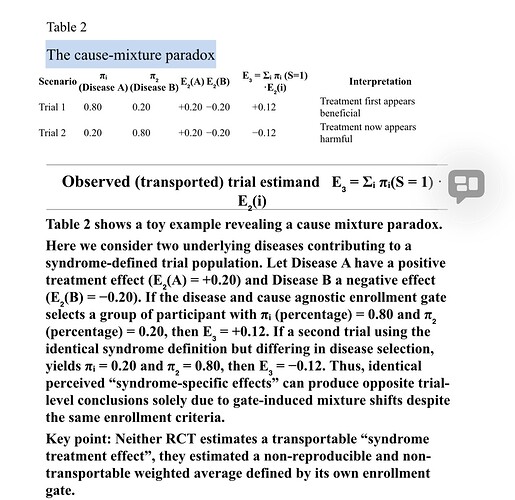 Table 2

The cause-mixture paradox

| Scenario | $\pi_i$ (Disease A) | $\pi_2$ (Disease B) | $E_2(A)$ | $E_2(B)$ | $E_3 = \Sigma_i \pi_i (S=1) \cdot E_2(i)$ | Interpretation |
|---|---|---|---|---|---|---|
| Trial 1 | 0.80 | 0.20 | +0.20 | −0.20 | +0.12 | Treatment first appears beneficial |
| Trial 2 | 0.20 | 0.80 | +0.20 | −0.20 | −0.12 | Treatment now appears harmful |

Observed (transported) trial estimand $E_3 = \Sigma_i \pi_i(S = 1) \cdot E_2(i)$

Table 2 shows a toy example revealing a cause mixture paradox. Here we consider two underlying diseases contributing to a syndrome-defined trial population. Let Disease A have a positive treatment effect ($E_2(A) = +0.20$) and Disease B a negative effect ($E_2(B) = −0.20$). If the disease and cause agnostic enrollment gate selects a group of participant with $\pi_i$ (percentage) = 0.80 and $\pi_2$ (percentage) = 0.20, then $E_3 = +0.12$. If a second trial using the identical syndrome definition but differing in disease selection, yields $\pi_i = 0.20$ and $\pi_2 = 0.80$, then $E_3 = −0.12$. Thus, identical perceived “syndrome-specific effects” can produce opposite trial-level conclusions solely due to gate-induced mixture shifts despite the same enrollment criteria.

Key point: Neither RCT estimates a transportable “syndrome treatment effect”, they estimated a non-reproducible and non-transportable weighted average defined by its own enrollment gate.